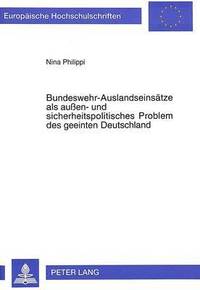 Europäische Hochschulschriften

Nina Philippi

Bundeswehr-Auslandseinsätze als außen- und sicherheitspolitisches Problem des geeinten Deutschland

PETER LANG